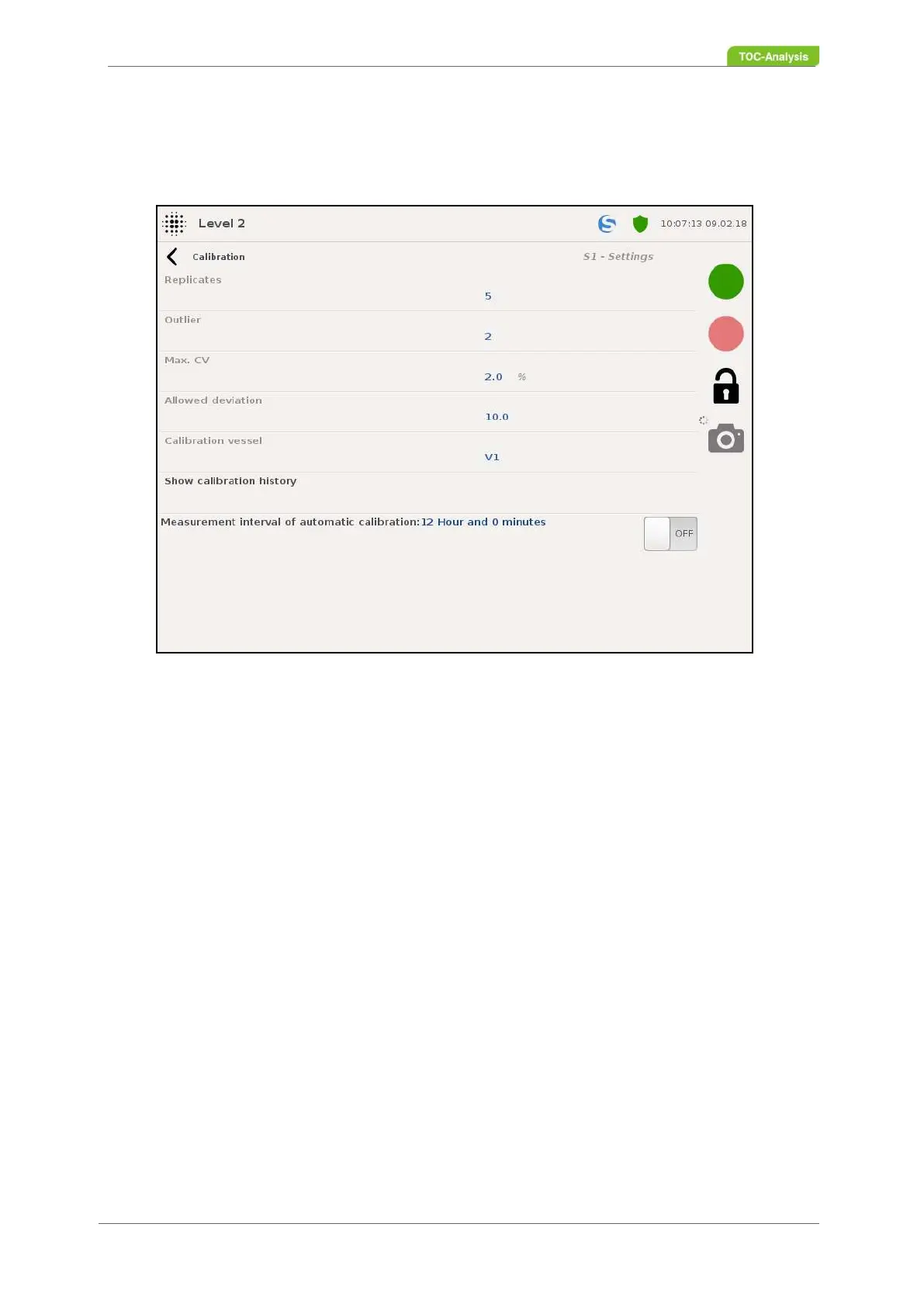 TOC-Analysis

Level 2

10:07:13 09.02.18

Calibration

S1 - Settings

Replicates

5

Outlier

2

Max. CV

2.0 %

Allowed deviation

10.0

Calibration vessel

V1

Show calibration history

Measurement interval of automatic calibration: 12 Hour and 0 minutes

OFF